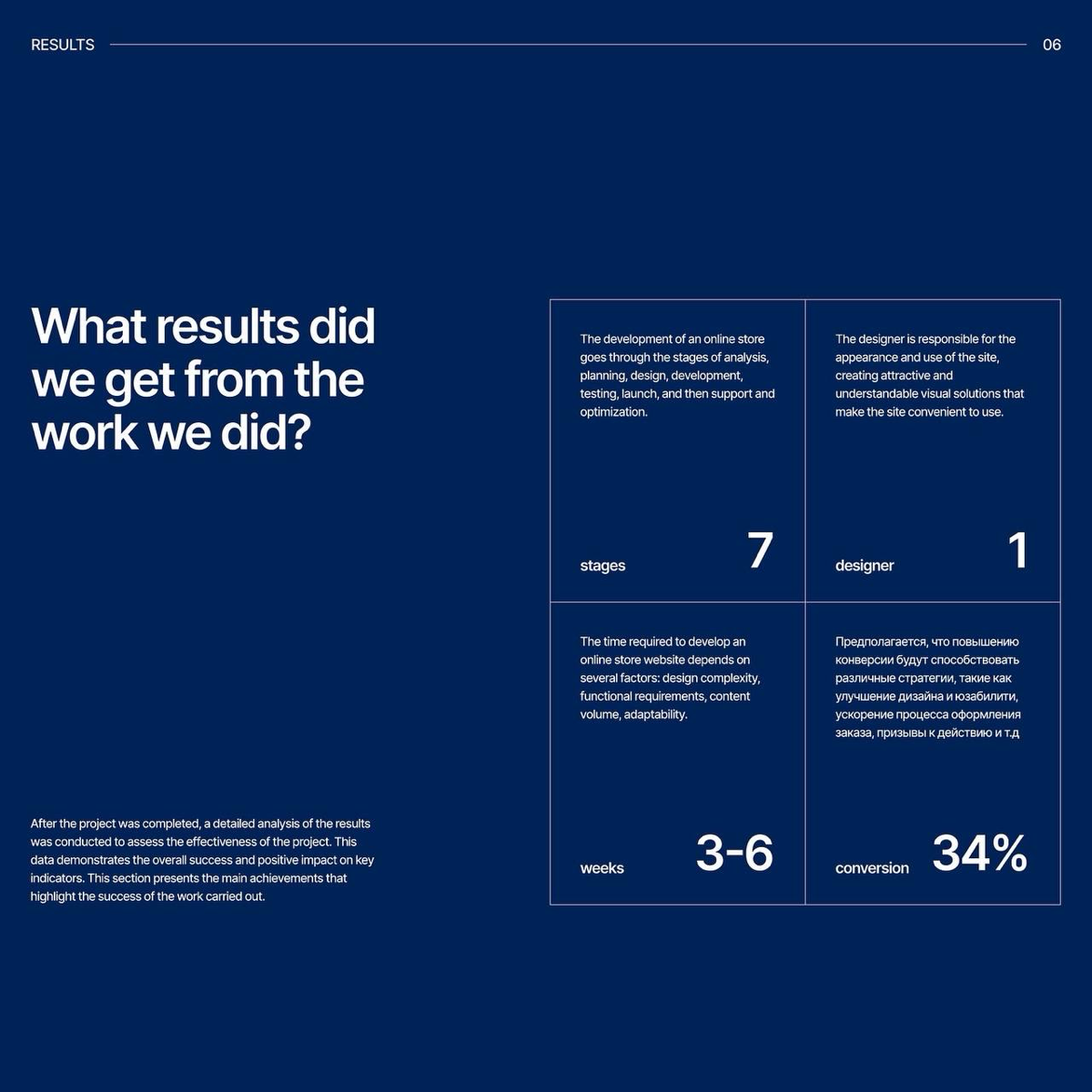 RESULTS

06

What results did we get from the work we did?

After the project was completed, a detailed analysis of the results was conducted to assess the effectiveness of the project. This data demonstrates the overall success and positive impact on key indicators. This section presents the main achievements that highlight the success of the work carried out.

The development of an online store goes through the stages of analysis, planning, design, development, testing, launch, and then support and optimization.

stages 7

The designer is responsible for the appearance and use of the site, creating attractive and understandable visual solutions that make the site convenient to use.

designer 1

The time required to develop an online store website depends on several factors: design complexity, functional requirements, content volume, adaptability.

weeks 3-6

Предполагается, что повышению конверсии будут способствовать различные стратегии, такие как улучшение дизайна и юзабилити, ускорение процесса оформления заказа, призывы к действию и т.д

conversion 34%